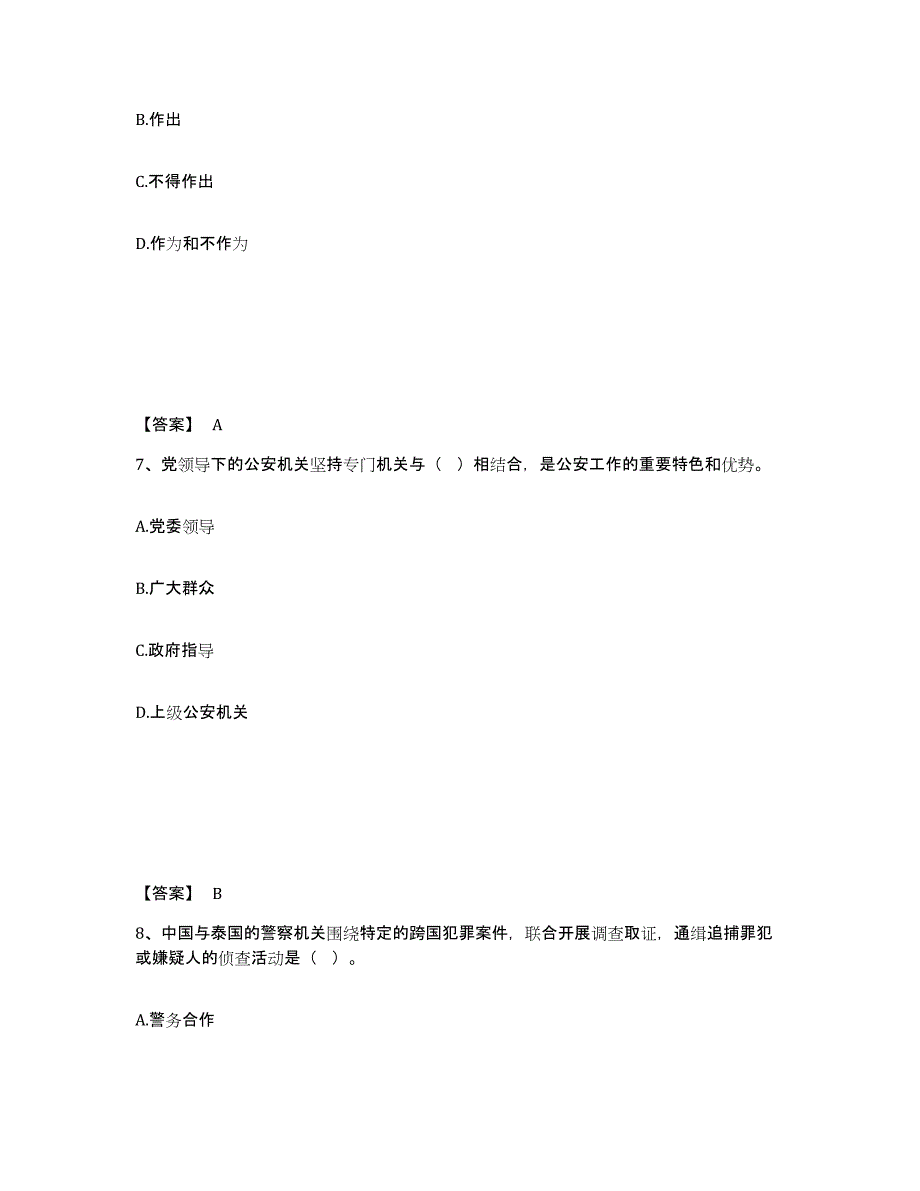 B.作出

C.不得作出

D.作为和不作为

【答案】 A

7、党领导下的公安机关坚持专门机关与（ ）相结合，是公安工作的重要特色和优势。

A.党委领导

B.广大群众

C.政府指导

D.上级公安机关

【答案】 B

8、中国与泰国的警察机关围绕特定的跨国犯罪案件，联合开展调查取证，通缉追捕罪犯或嫌疑人的侦查活动是（ ）。

A.警务合作